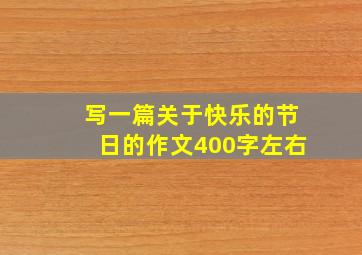 写一篇关于快乐的节日的作文400字左右